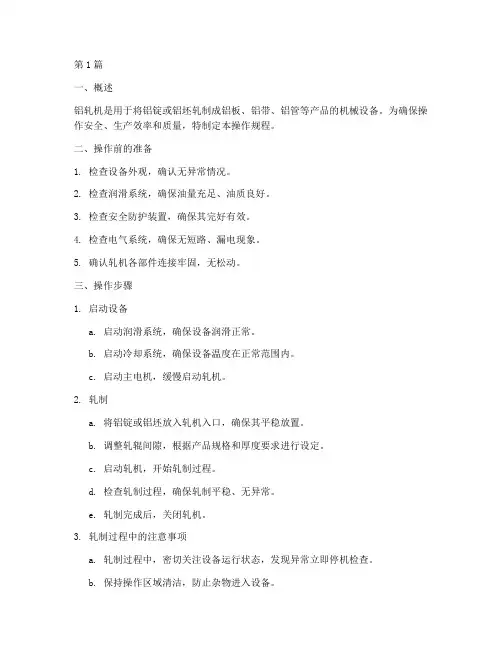 第 1 篇

一、概述

铝轧机是用于将铝锭或铝坯轧制成铝板、铝带、铝管等产品的机械设备。为确保操作安全、生产效率和质量，特制定本操作规程。

二、操作前的准备

1. 检查设备外观，确认无异常情况。

2. 检查润滑系统，确保油量充足、油质良好。

3. 检查安全防护装置，确保其完好有效。

4. 检查电气系统，确保无短路、漏电现象。

5. 确认轧机各部件连接牢固，无松动。

三、操作步骤

1. 启动设备

a. 启动润滑系统，确保设备润滑正常。

b. 启动冷却系统，确保设备温度在正常范围内。

c. 启动主电机，缓慢启动轧机。

2. 轧制

a. 将铝锭或铝坯放入轧机入口，确保其平稳放置。

b. 调整轧辊间隙，根据产品规格和厚度要求进行设定。

c. 启动轧机，开始轧制过程。

d. 检查轧制过程，确保轧制平稳、无异常。

e. 轧制完成后，关闭轧机。

3. 轧制过程中的注意事项

a. 轧制过程中，密切关注设备运行状态，发现异常立即停机检查。

b. 保持操作区域清洁，防止杂物进入设备。